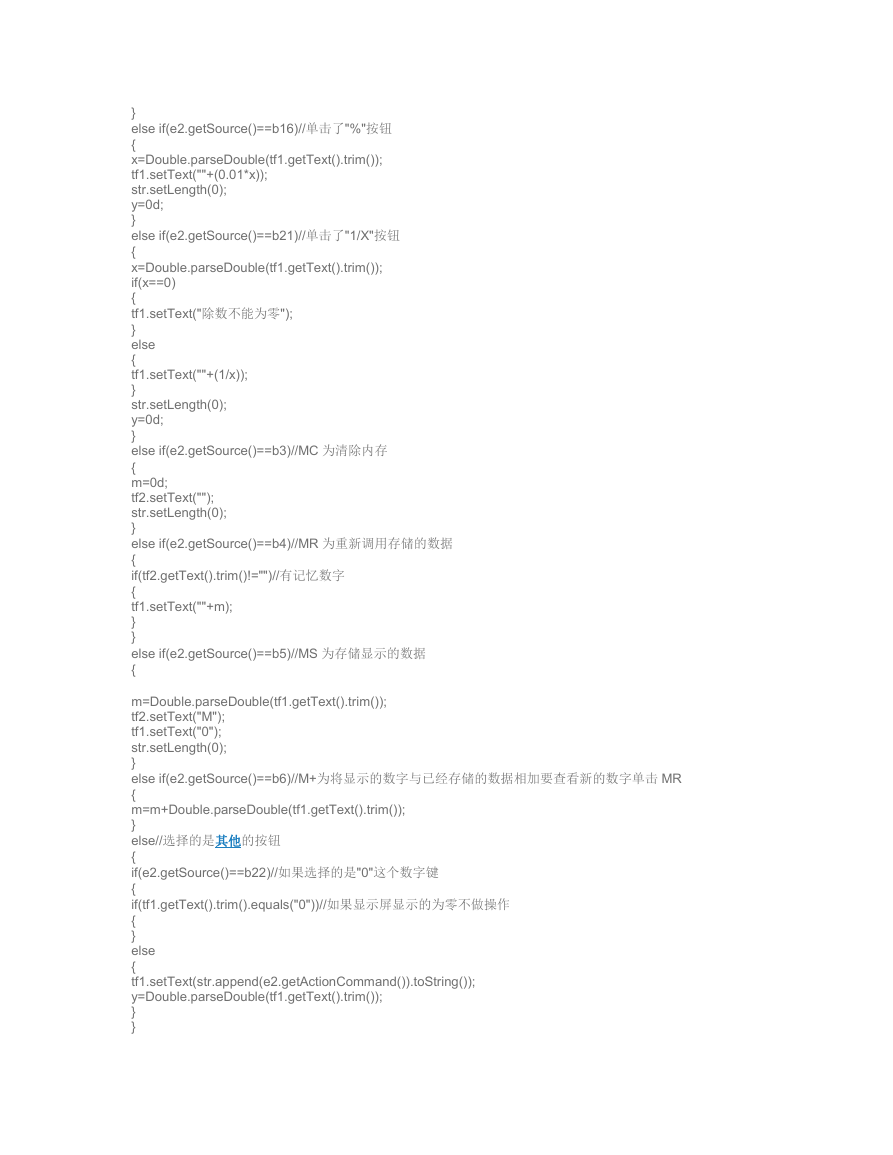 }
else if(e2.getSource()==b16)//单击了"%"按钮
{
x=Double.parseDouble(tf1.getText().trim());
tf1.setText(""+(0.01*x));
str.setLength(0);
y=0d;
}
else if(e2.getSource()==b21)//单击了"1/X"按钮
{
x=Double.parseDouble(tf1.getText().trim());
if(x==0)
{
tf1.setText("除数不能为零");
}
else
{
tf1.setText(""+(1/x));
}
str.setLength(0);
y=0d;
}
else if(e2.getSource()==b3)//MC 为清除内存
{
m=0d;
tf2.setText("");
str.setLength(0);
}
else if(e2.getSource()==b4)//MR 为重新调用存储的数据
{
if(tf2.getText().trim()!="")//有记忆数字
{
tf1.setText(""+m);
}
}
else if(e2.getSource()==b5)//MS 为存储显示的数据
{

m=Double.parseDouble(tf1.getText().trim());
tf2.setText("M");
tf1.setText("0");
str.setLength(0);
}
else if(e2.getSource()==b6)//M+为将显示的数字与已经存储的数据相加要查看新的数字单击 MR
{
m=m+Double.parseDouble(tf1.getText().trim());
}
else//选择的是其他的按钮
{
if(e2.getSource()==b22)//如果选择的是"0"这个数字键
{
if(tf1.getText().trim().equals("0"))//如果显示屏显示的为零不做操作
{
}
else
{
tf1.setText(str.append(e2.getActionCommand()).toString());
y=Double.parseDouble(tf1.getText().trim());
}
}